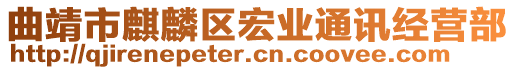 曲靖市麒麟区宏业通讯经营部
http://qjirenepeter.cn.coovee.com